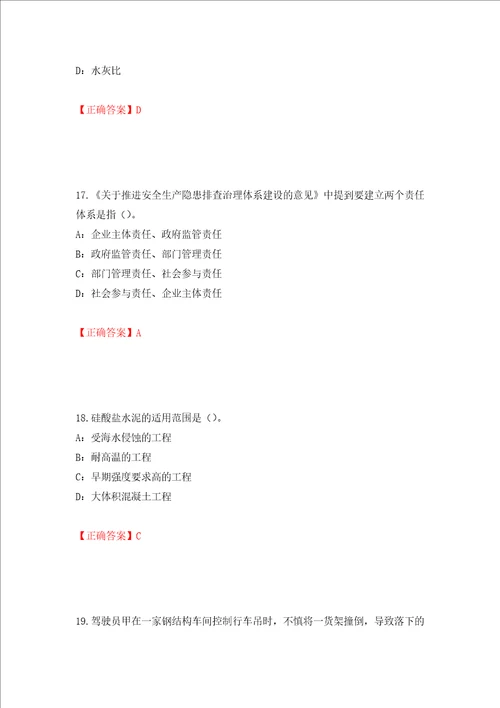 D：水灰比

【正确答案】D

17.《关于推进安全生产隐患排查治理体系建设的意见》中提到要建立两个责任体系是指（）。
A：企业主体责任、政府监管责任
B：政府监管责任、部门管理责任
C：部门管理责任、社会参与责任
D：社会参与责任、企业主体责任

【正确答案】A

18.硅酸盐水泥的适用范围是（）。
A：受海水侵蚀的工程
B：耐高温的工程
C：早期强度要求高的工程
D：大体积混凝土工程

【正确答案】C

19.驾驶员甲在一家钢结构车间控制行车吊时，不慎将一货架撞倒，导致落下的